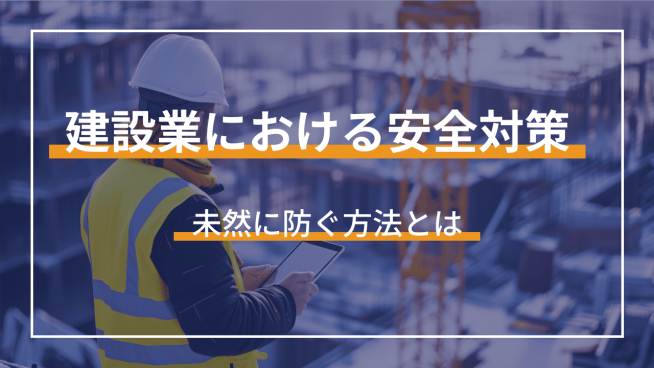 建設業における安全対策

未然に防ぐ方法とは